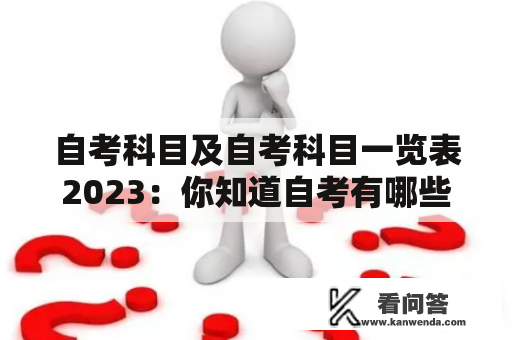 自考科目及自考科目一览表2023：你知道自考有哪些

看问答
www.kanwenda.com